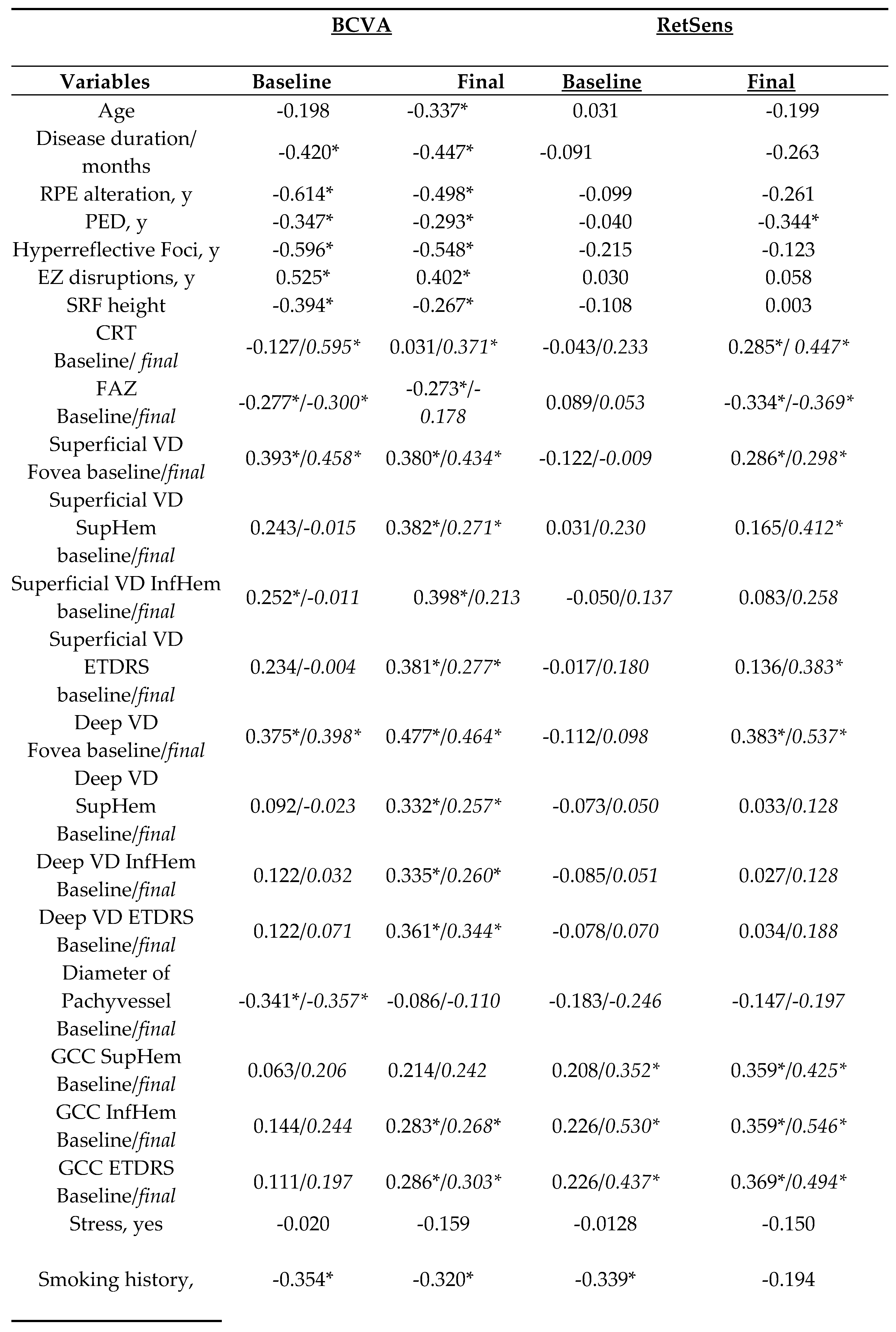 | | BCVA | | RetSens | |
|---|---|---|---|---|
| Variables | Baseline | Final | Baseline | Final |
| Age | -0.198 | -0.337* | 0.031 | -0.199 |
| Disease duration/ months | -0.420* | -0.447* | -0.091 | -0.263 |
| RPE alteration, y | -0.614* | -0.498* | -0.099 | -0.261 |
| PED, y | -0.347* | -0.293* | -0.040 | -0.344* |
| Hyperreflective Foci, y | -0.596* | -0.548* | -0.215 | -0.123 |
| EZ disruptions, y | 0.525* | 0.402* | 0.030 | 0.058 |
| SRF height | -0.394* | -0.267* | -0.108 | 0.003 |
| CRT Baseline/ final | -0.127/0.595* | 0.031/0.371* | -0.043/0.233 | 0.285*/ 0.447* |
| FAZ Baseline/final | -0.277*/-0.300* | -0.273*/-0.178 | 0.089/0.053 | -0.334*/-0.369* |
| Superficial VD Fovea baseline/final | 0.393*/0.458* | 0.380*/0.434* | -0.122/-0.009 | 0.286*/0.298* |
| Superficial VD SupHem baseline/final | 0.243/-0.015 | 0.382*/0.271* | 0.031/0.230 | 0.165/0.412* |
| Superficial VD InfHem baseline/final | 0.252*/-0.011 | 0.398*/0.213 | -0.050/0.137 | 0.083/0.258 |
| Superficial VD ETDRS baseline/final | 0.234/-0.004 | 0.381*/0.277* | -0.017/0.180 | 0.136/0.383* |
| Deep VD Fovea baseline/final | 0.375*/0.398* | 0.477*/0.464* | -0.112/0.098 | 0.383*/0.537* |
| Deep VD SupHem Baseline/final | 0.092/-0.023 | 0.332*/0.257* | -0.073/0.050 | 0.033/0.128 |
| Deep VD InfHem Baseline/final | 0.122/0.032 | 0.335*/0.260* | -0.085/0.051 | 0.027/0.128 |
| Deep VD ETDRS Baseline/final | 0.122/0.071 | 0.361*/0.344* | -0.078/0.070 | 0.034/0.188 |
| Diameter of Pachyvessel Baseline/final | -0.341*/-0.357* | -0.086/-0.110 | -0.183/-0.246 | -0.147/-0.197 |
| GCC SupHem Baseline/final | 0.063/0.206 | 0.214/0.242 | 0.208/0.352* | 0.359*/0.425* |
| GCC InfHem Baseline/final | 0.144/0.244 | 0.283*/0.268* | 0.226/0.530* | 0.359*/0.546* |
| GCC ETDRS Baseline/final | 0.111/0.197 | 0.286*/0.303* | 0.226/0.437* | 0.369*/0.494* |
| Stress, yes | -0.020 | -0.159 | -0.0128 | -0.150 |
| Smoking history, | -0.354* | -0.320* | -0.339* | -0.194 |